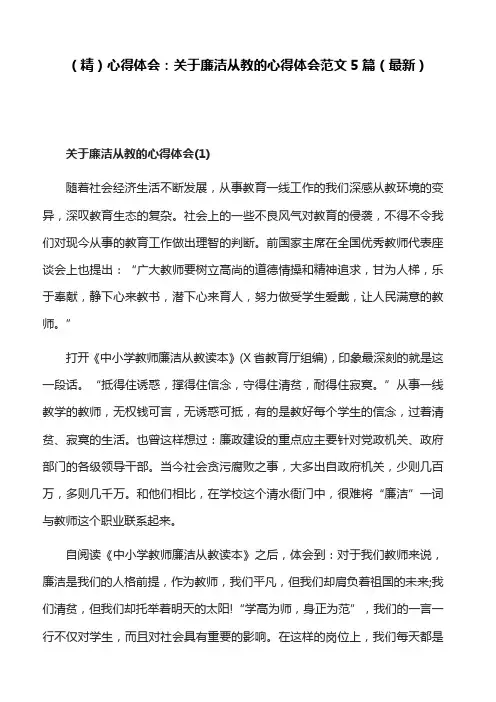 （精）心得体会：关于廉洁从教的心得体会范文 5 篇（最新）

关于廉洁从教的心得体会(1)

随着社会经济生活不断发展，从事教育一线工作的我们深感从教环境的变异，深叹教育生态的复杂。社会上的一些不良风气对教育的侵袭，不得不令我们对现今从事的教育工作做出理智的判断。前国家主席在全国优秀教师代表座谈会上也提出：“广大教师要树立高尚的道德情操和精神追求，甘为人梯，乐于奉献，静下心来教书，潜下心来育人，努力做受学生爱戴，让人民满意的教师。”

打开《中小学教师廉洁从教读本》(X 省教育厅组编)，印象最深刻的就是这一段话。“抵得住诱惑，撑得住信念，守得住清贫，耐得住寂寞。”从事一线教学的教师，无权钱可言，无诱惑可抵，有的是教好每个学生的信念，过着清贫、寂寞的生活。也曾这样想过：廉政建设的重点应主要针对党政机关、政府部门的各级领导干部。当今社会贪污腐败之事，大多出自政府机关，少则几百万，多则几千万。和他们相比，在学校这个清水衙门中，很难将“廉洁”一词与教师这个职业联系起来。

自阅读《中小学教师廉洁从教读本》之后，体会到：对于我们教师来说，廉洁是我们的人格前提，作为教师，我们平凡，但我们却肩负着祖国的未来;我们清贫，但我们却托举着明天的太阳!“学高为师，身正为范”，我们的一言一行不仅对学生，而且对社会具有重要的影响。在这样的岗位上，我们每天都是